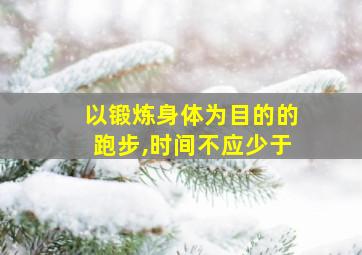 以锻炼身体为目的的跑步,时间不应少于